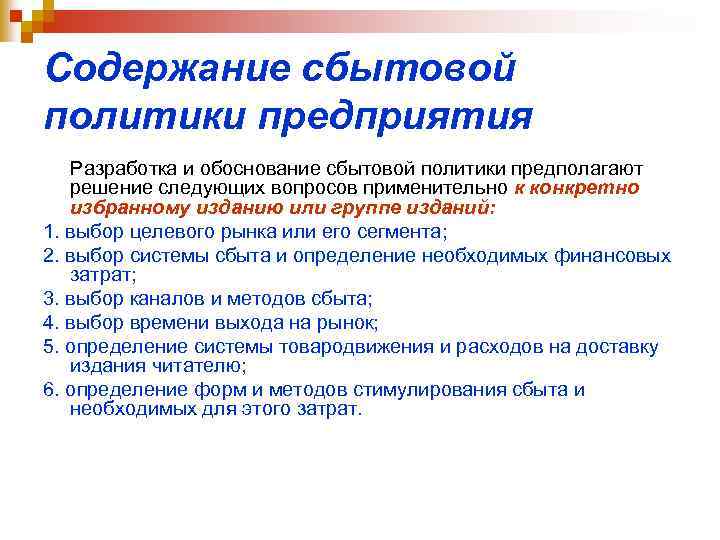 Содержание сбытовой политики предприятия

Разработка и обоснование сбытовой политики предполагают решение следующих вопросов применительно к конкретно избранному изданию или группе изданий:

1. выбор целевого рынка или его сегмента;

2. выбор системы сбыта и определение необходимых финансовых затрат;

3. выбор каналов и методов сбыта;

4. выбор времени выхода на рынок;

5. определение системы товародвижения и расходов на доставку издания читателю;

6. определение форм и методов стимулирования сбыта и необходимых для этого затрат.